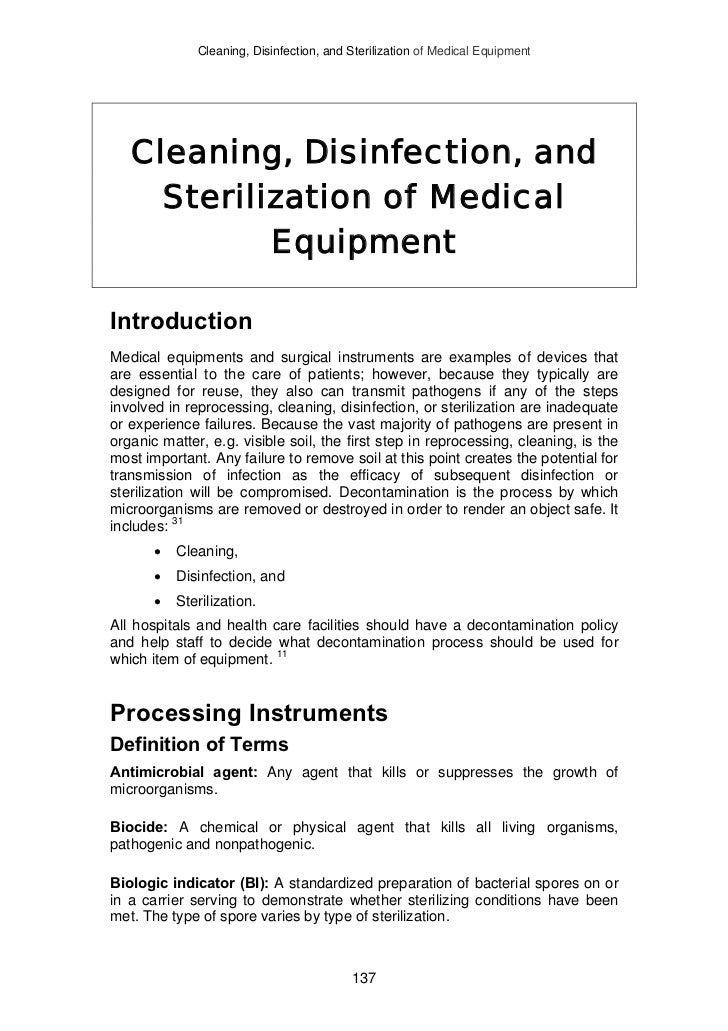 Cleaning, Disinfection, and Sterilization of Medical Equipment

Cleaning, Disinfection, and Sterilization of Medical Equipment

Introduction

Medical equipments and surgical instruments are examples of devices that are essential to the care of patients; however, because they typically are designed for reuse, they also can transmit pathogens if any of the steps involved in reprocessing, cleaning, disinfection, or sterilization are inadequate or experience failures. Because the vast majority of pathogens are present in organic matter, e.g. visible soil, the first step in reprocessing, cleaning, is the most important. Any failure to remove soil at this point creates the potential for transmission of infection as the efficacy of subsequent disinfection or sterilization will be compromised. Decontamination is the process by which microorganisms are removed or destroyed in order to render an object safe. It includes: $^{31}$

• Cleaning,
• Disinfection, and
• Sterilization.

All hospitals and health care facilities should have a decontamination policy and help staff to decide what decontamination process should be used for which item of equipment. $^{11}$

Processing Instruments

Definition of Terms

Antimicrobial agent: Any agent that kills or suppresses the growth of microorganisms.

Biocide: A chemical or physical agent that kills all living organisms, pathogenic and nonpathogenic.

Biologic indicator (BI): A standardized preparation of bacterial spores on or in a carrier serving to demonstrate whether sterilizing conditions have been met. The type of spore varies by type of sterilization.

137